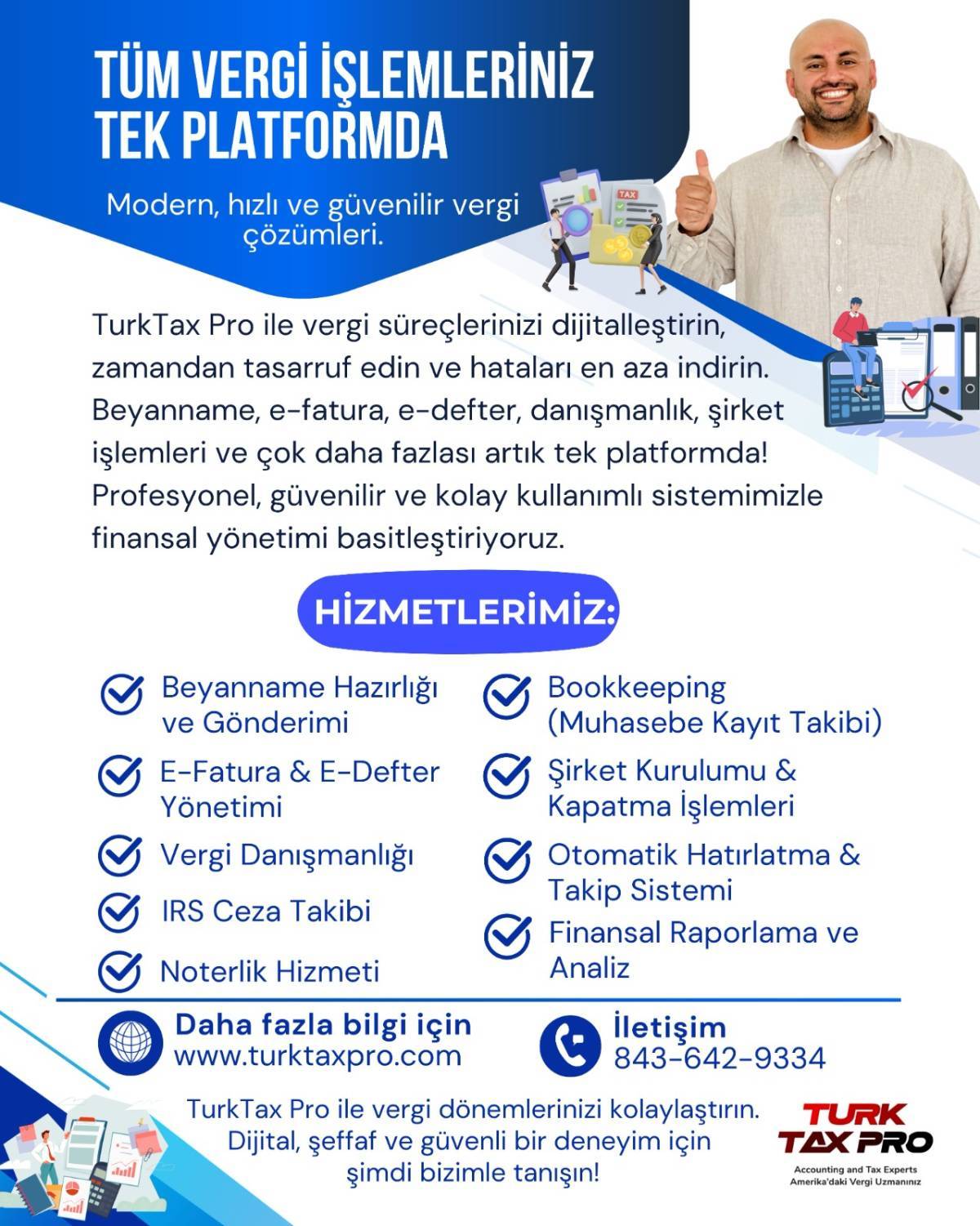 TÜM VERGİ İŞLEMLERİNİZ TEK PLATFORMDA

Modern, hızlı ve güvenilir vergi çözümleri.

TAX

TurkTax Pro ile vergi süreçlerinizi dijitalleştirin, zamandan tasarruf edin ve hataları en aza indirin. Beyanname, e-fatura, e-defter, danışmanlık, şirket işlemleri ve çok daha fazlası artık tek platformda! Profesyonel, güvenilir ve kolay kullanımlı sistemimizle finansal yönetimi basitleştiriyoruz.

HİZMETLERİMİZ:

Beyanname Hazırlığı ve Gönderimi

E-Fatura & E-Defter Yönetimi

Vergi Danışmanlığı

IRS Ceza Takibi

Noterlik Hizmeti

Bookkeeping (Muhasebe Kayıt Takibi)

Şirket Kurulumu & Kapatma İşlemleri

Otomatik Hatırlatma & Takip Sistemi

Finansal Raporlama ve Analiz

Daha fazla bilgi için
www.turktaxpro.com

İletişim
843-642-9334

TurkTax Pro ile vergi dönemlerinizi kolaylaştırın. Dijital, şeffaf ve güvenli bir deneyim için şimdi bizimle tanışın!

TURK TAX PRO
Accounting and Tax Experts
Amerika'daki Vergi Uzmanınız